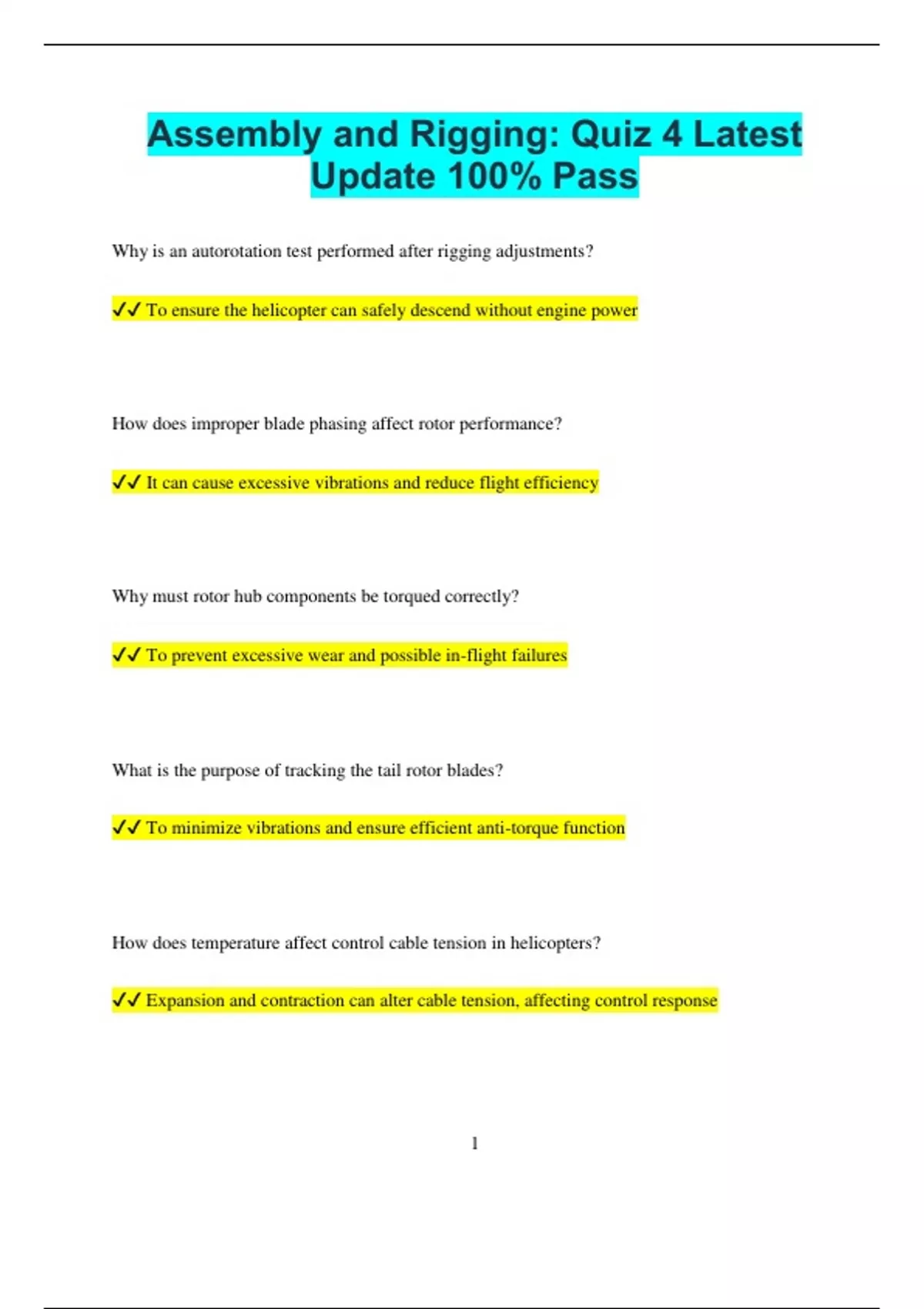 Assembly and Rigging: Quiz 4 Latest Update 100% Pass

Why is an autorotation test performed after rigging adjustments?

✓✓ To ensure the helicopter can safely descend without engine power

How does improper blade phasing affect rotor performance?

✓✓ It can cause excessive vibrations and reduce flight efficiency

Why must rotor hub components be torqued correctly?

✓✓ To prevent excessive wear and possible in-flight failures

What is the purpose of tracking the tail rotor blades?

✓✓ To minimize vibrations and ensure efficient anti-torque function

How does temperature affect control cable tension in helicopters?

✓✓ Expansion and contraction can alter cable tension, affecting control response

1